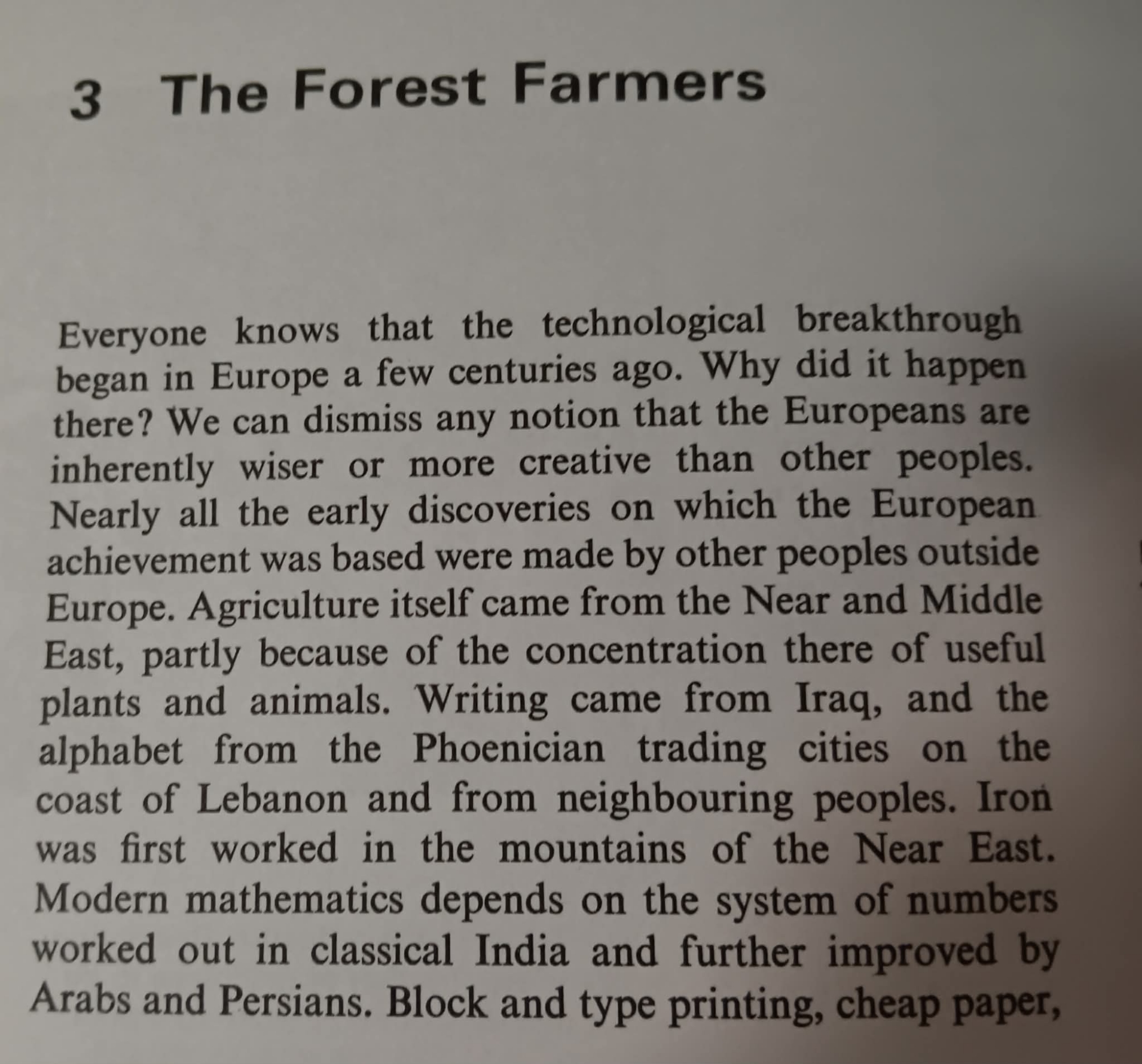 3 The Forest Farmers

Everyone knows that the technological breakthrough began in Europe a few centuries ago. Why did it happen there? We can dismiss any notion that the Europeans are inherently wiser or more creative than other peoples. Nearly all the early discoveries on which the European achievement was based were made by other peoples outside Europe. Agriculture itself came from the Near and Middle East, partly because of the concentration there of useful plants and animals. Writing came from Iraq, and the alphabet from the Phoenician trading cities on the coast of Lebanon and from neighbouring peoples. Iron was first worked in the mountains of the Near East. Modern mathematics depends on the system of numbers worked out in classical India and further improved by Arabs and Persians. Block and type printing, cheap paper,